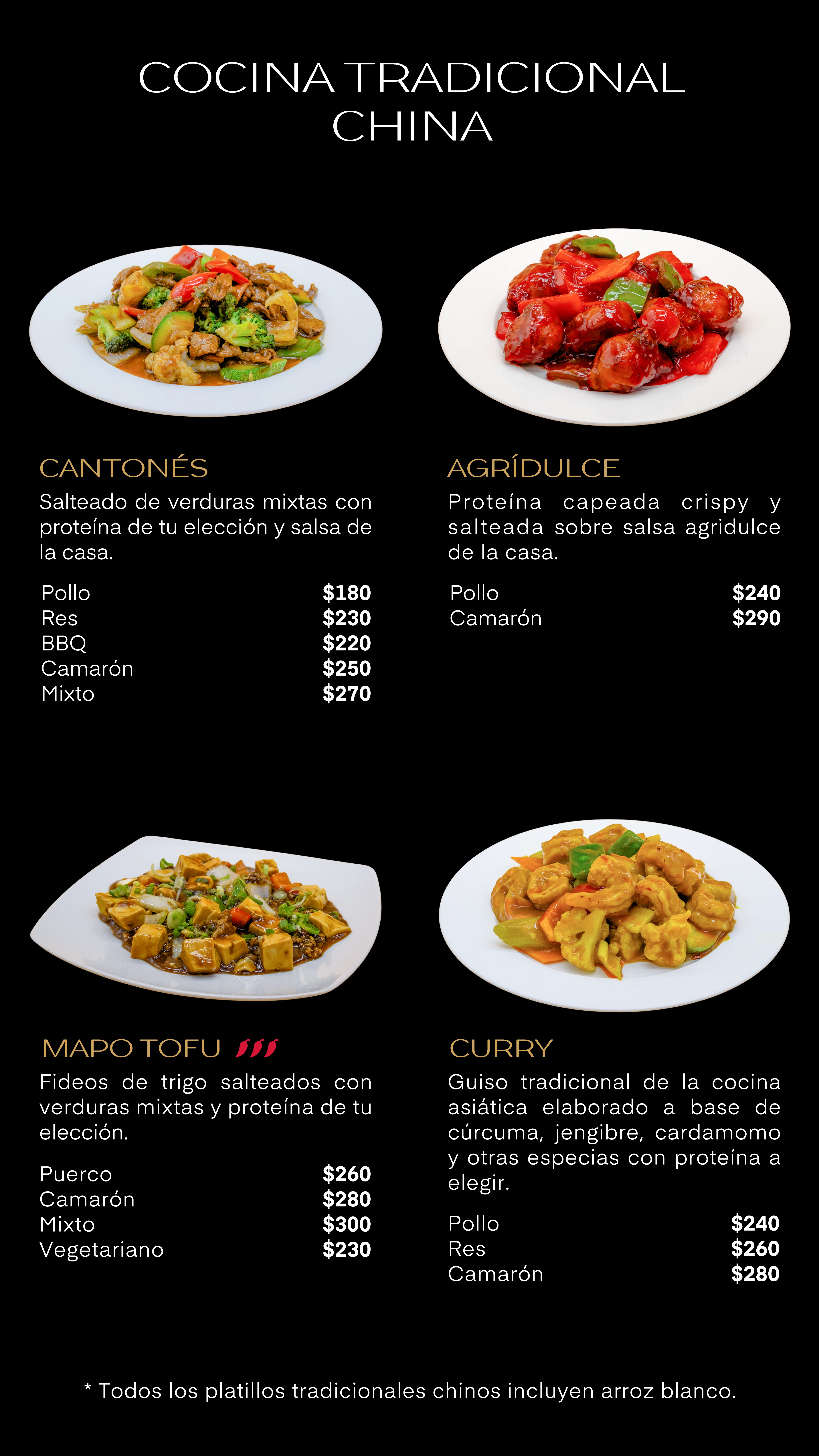 COCINA TRADICIONAL
CHINA

CANTONÉS

Salteado de verduras mixtas con proteína de tu elección y salsa de la casa.

Pollo $180
Res $230
BBQ $220
Camarón $250
Mixto $270

AGRÍDULCE

Proteína capeada crispy y salteada sobre salsa agridulce de la casa.

Pollo $240
Camarón $290

MAPO TOFU

Fideos de trigo salteados con verduras mixtas y proteína de tu elección.

Puerco $260
Camarón $280
Mixto $300
Vegetariano $230

CURRY

Guiso tradicional de la cocina asiática elaborado a base de cúrcuma, jengibre, cardamomo y otras especias con proteína a elegir.

Pollo $240
Res $260
Camarón $280

* Todos los platillos tradicionales chinos incluyen arroz blanco.